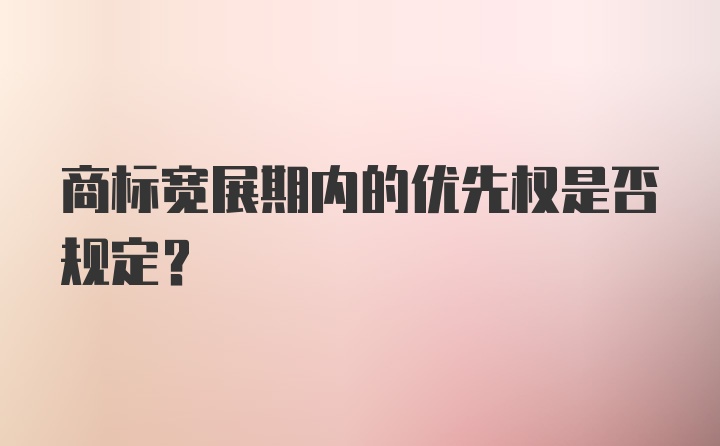 商标宽展期内的优先权是否规定？